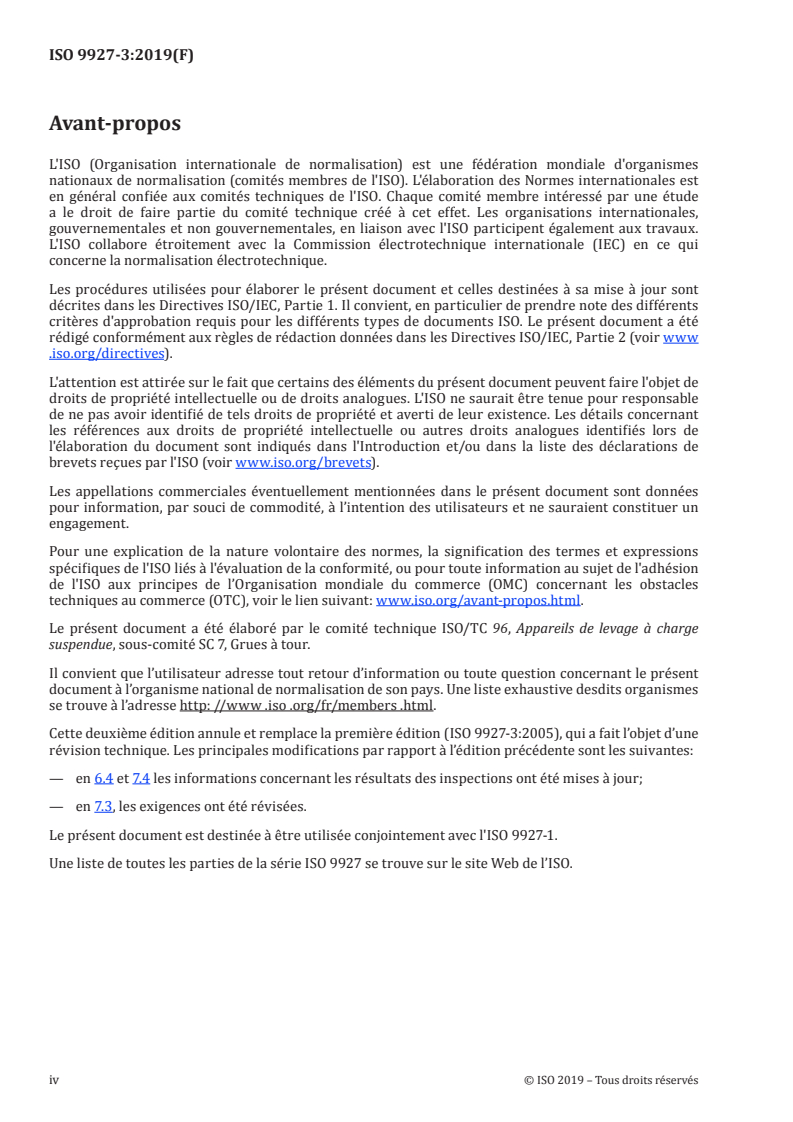 ISO 9927-3:2019(F)

Avant-propos

L'ISO (Organisation internationale de normalisation) est une fédération mondiale d'organismes nationaux de normalisation (comités membres de l'ISO). L'élaboration des Normes internationales est en général confiée aux comités techniques de l'ISO. Chaque comité membre intéressé par une étude a le droit de faire partie du comité technique créé à cet effet. Les organisations internationales, gouvernementales et non gouvernementales, en liaison avec l'ISO participent également aux travaux. L'ISO collabore étroitement avec la Commission électrotechnique internationale (IEC) en ce qui concerne la normalisation électrotechnique.

Les procédures utilisées pour élaborer le présent document et celles destinées à sa mise à jour sont décrites dans les Directives ISO/IEC, Partie 1. Il convient, en particulier de prendre note des différents critères d'approbation requis pour les différents types de documents ISO. Le présent document a été rédigé conformément aux règles de rédaction données dans les Directives ISO/IEC, Partie 2 (voir www.iso.org/directives).

L'attention est attirée sur le fait que certains des éléments du présent document peuvent faire l'objet de droits de propriété intellectuelle ou de droits analogues. L'ISO ne saurait être tenue pour responsable de ne pas avoir identifié de tels droits de propriété et averti de leur existence. Les détails concernant les références aux droits de propriété intellectuelle ou autres droits analogues identifiés lors de l'élaboration du document sont indiqués dans l'Introduction et/ou dans la liste des déclarations de brevets reçues par l'ISO (voir www.iso.org/brevets).

Les appellations commerciales éventuellement mentionnées dans le présent document sont données pour information, par souci de commodité, à l'intention des utilisateurs et ne sauraient constituer un engagement.

Pour une explication de la nature volontaire des normes, la signification des termes et expressions spécifiques de l'ISO liés à l'évaluation de la conformité, ou pour toute information au sujet de l'adhésion de l'ISO aux principes de l'Organisation mondiale du commerce (OMC) concernant les obstacles techniques au commerce (OTC), voir le lien suivant: www.iso.org/avant-propos.html.

Le présent document a été élaboré par le comité technique ISO/TC 96, Appareils de levage à charge suspendue, sous-comité SC 7, Grues à tour.

Il convient que l'utilisateur adresse tout retour d'information ou toute question concernant le présent document à l'organisme national de normalisation de son pays. Une liste exhaustive desdits organismes se trouve à l'adresse http: //www .iso .org/fr/members .html.

Cette deuxième édition annule et remplace la première édition (ISO 9927-3:2005), qui a fait l'objet d'une révision technique. Les principales modifications par rapport à l'édition précédente sont les suivantes:

— en 6.4 et 7.4 les informations concernant les résultats des inspections ont été mises à jour;

— en 7.3, les exigences ont été révisées.

Le présent document est destinée à être utilisée conjointement avec l'ISO 9927-1.

Une liste de toutes les parties de la série ISO 9927 se trouve sur le site Web de l'ISO.

iv © ISO 2019 – Tous droits réservés